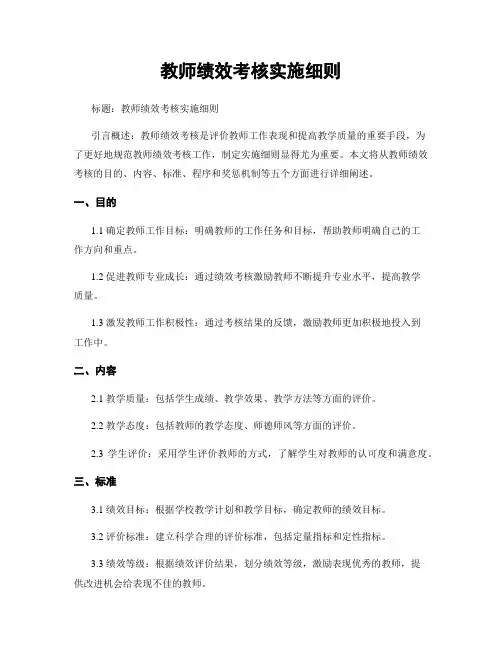 教师绩效考核实施细则

标题：教师绩效考核实施细则

引言概述：教师绩效考核是评价教师工作表现和提高教学质量的重要手段，为了更好地规范教师绩效考核工作，制定实施细则显得尤为重要。本文将从教师绩效考核的目的、内容、标准、程序和奖惩机制等五个方面进行详细阐述。

一、目的

1.1 确定教师工作目标：明确教师的工作任务和目标，帮助教师明确自己的工作方向和重点。

1.2 促进教师专业成长：通过绩效考核激励教师不断提升专业水平，提高教学质量。

1.3 激发教师工作积极性：通过考核结果的反馈，激励教师更加积极地投入到工作中。

二、内容

2.1 教学质量：包括学生成绩、教学效果、教学方法等方面的评价。

2.2 教学态度：包括教师的教学态度、师德师风等方面的评价。

2.3 学生评价：采用学生评价教师的方式，了解学生对教师的认可度和满意度。

三、标准

3.1 绩效目标：根据学校教学计划和教学目标，确定教师的绩效目标。

3.2 评价标准：建立科学合理的评价标准，包括定量指标和定性指标。

3.3 绩效等级：根据绩效评价结果，划分绩效等级，激励表现优秀的教师，提供改进机会给表现不佳的教师。